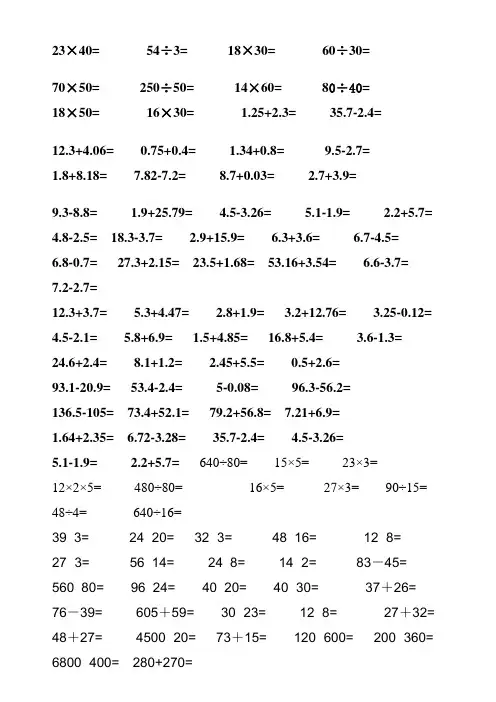 23×40=　54÷3=　18×30=　60÷30=

70×50=　250÷50=　14×60=　80÷40=

18×50=　16×30=　1.25+2.3=　35.7-2.4=

12.3+4.06=　0.75+0.4=　1.34+0.8=　9.5-2.7=

1.8+8.18=　7.82-7.2=　8.7+0.03=　2.7+3.9=

9.3-8.8=　1.9+25.79=　4.5-3.26=　5.1-1.9=　2.2+5.7=

4.8-2.5=　18.3-3.7=　2.9+15.9=　6.3+3.6=　6.7-4.5=

6.8-0.7=　27.3+2.15=　23.5+1.68=　53.16+3.54=　6.6-3.7=

7.2-2.7=

12.3+3.7=　5.3+4.47=　2.8+1.9=　3.2+12.76=　3.25-0.12=

4.5-2.1=　5.8+6.9=　1.5+4.85=　16.8+5.4=　3.6-1.3=

24.6+2.4=　8.1+1.2=　2.45+5.5=　0.5+2.6=

93.1-20.9=　53.4-2.4=　5-0.08=　96.3-56.2=

136.5-105=　73.4+52.1=　79.2+56.8=　7.21+6.9=

1.64+2.35=　6.72-3.28=　35.7-2.4=　4.5-3.26=

5.1-1.9=　2.2+5.7=　640÷80=　15×5=　23×3=

12×2×5=　480÷80=　16×5=　27×3=　90÷15=

48÷4=　640÷16=

39 3=　24 20=　32 3=　48 16=　12 8=

27 3=　56 14=　24 8=　14 2=　83－45=

560 80=　96 24=　40 20=　40 30=　37＋26=

76－39=　605＋59=　30 23=　12 8=　27＋32=

48＋27=　4500 20=　73＋15=　120 600=　200 360=

6800 400=　280+270=